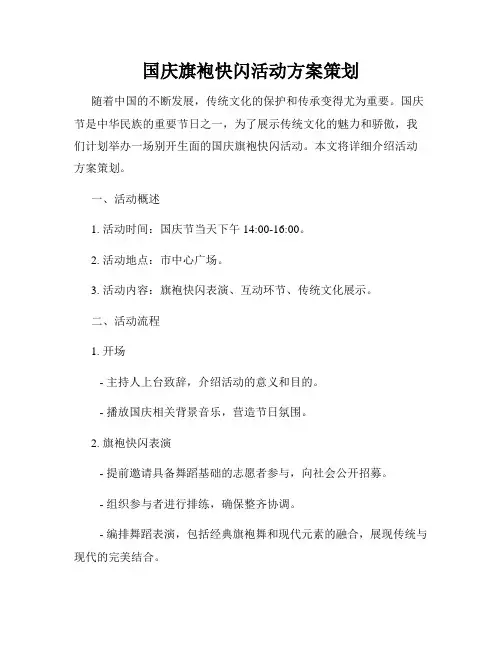 国庆旗袍快闪活动方案策划

随着中国的不断发展，传统文化的保护和传承变得尤为重要。国庆节是中华民族的重要节日之一，为了展示传统文化的魅力和骄傲，我们计划举办一场别开生面的国庆旗袍快闪活动。本文将详细介绍活动方案策划。

一、活动概述

1. 活动时间：国庆节当天下午 14:00-16:00。

2. 活动地点：市中心广场。

3. 活动内容：旗袍快闪表演、互动环节、传统文化展示。

二、活动流程

1. 开场

- 主持人上台致辞，介绍活动的意义和目的。

- 播放国庆相关背景音乐，营造节日氛围。

2. 旗袍快闪表演

- 提前邀请具备舞蹈基础的志愿者参与，向社会公开招募。

- 组织参与者进行排练，确保整齐协调。

- 编排舞蹈表演，包括经典旗袍舞和现代元素的融合，展现传统与现代的完美结合。